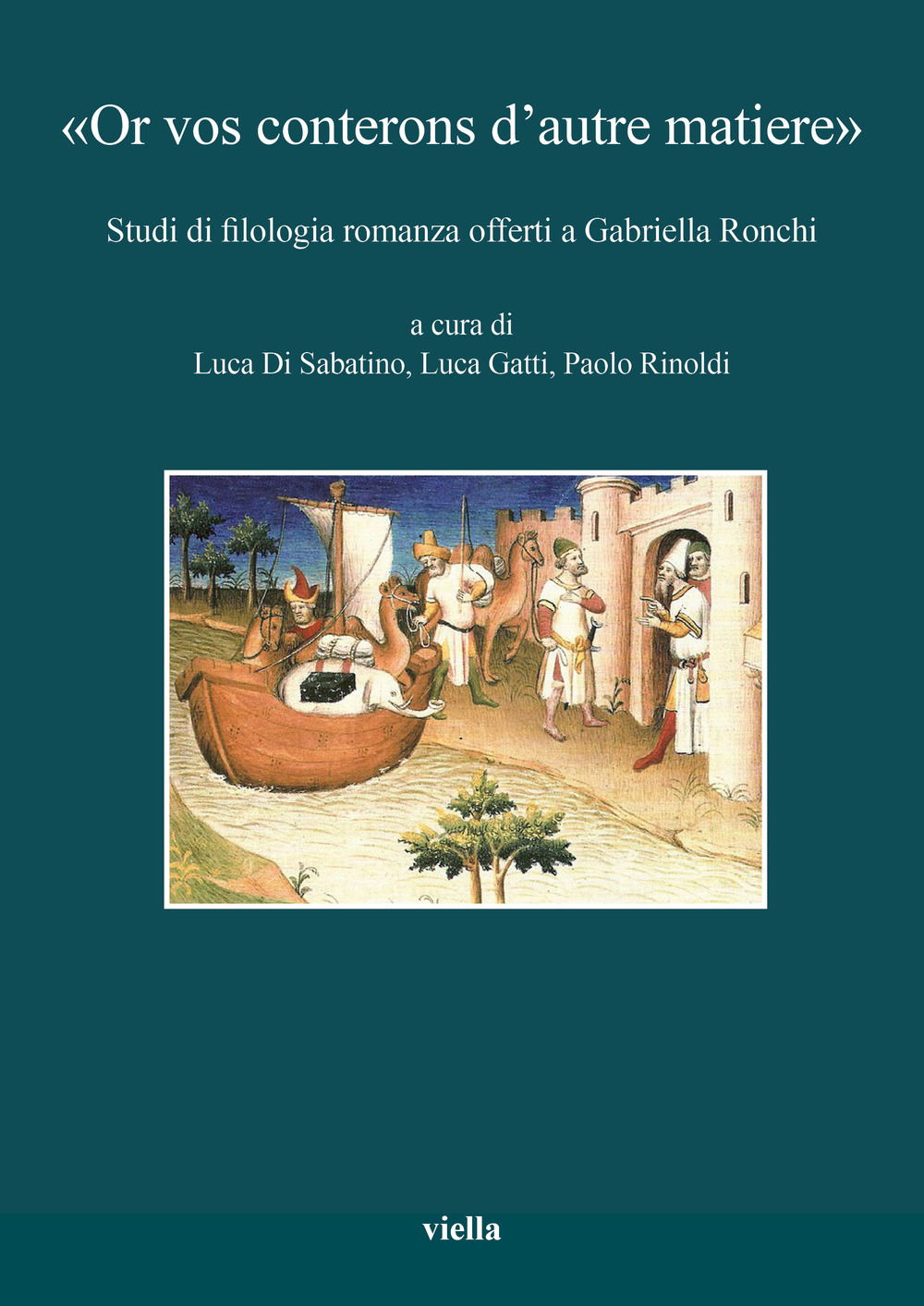 «Or vos conterons d'autre matiere»

Studi di filologia romanza offerti a Gabriella Ronchi

a cura di
Luca Di Sabatino, Luca Gatti, Paolo Rinoldi

viella